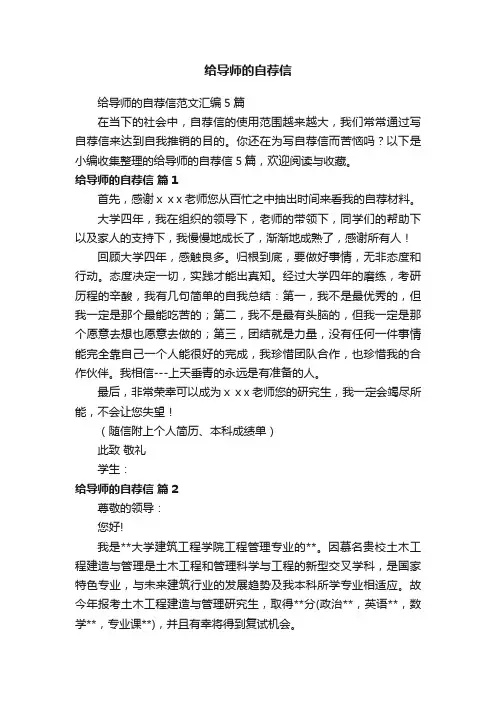 给导师的自荐信

给导师的自荐信范文汇编5篇

在当下的社会中，自荐信的使用范围越来越大，我们常常通过写自荐信来达到自我推销的目的。你还在为写自荐信而苦恼吗？以下是小编收集整理的给导师的自荐信5篇，欢迎阅读与收藏。

给导师的自荐信 篇1

首先，感谢ｘｘｘ老师您从百忙之中抽出时间来看我的自荐材料。

大学四年，我在组织的领导下，老师的带领下，同学们的帮助下以及家人的支持下，我慢慢地成长了，渐渐地成熟了，感谢所有人！

回顾大学四年，感触良多。归根到底，要做好事情，无非态度和行动。态度决定一切，实践才能出真知。经过大学四年的磨练，考研历程的辛酸，我有几句简单的自我总结：第一，我不是最优秀的，但我一定是那个最能吃苦的；第二，我不是最有头脑的，但我一定是那个愿意去想也愿意去做的；第三，团结就是力量，没有任何一件事情能完全靠自己一个人能很好的完成，我珍惜团队合作，也珍惜我的合作伙伴。我相信---上天垂青的永远是有准备的人。

最后，非常荣幸可以成为ｘｘｘ老师您的研究生，我一定会竭尽所能，不会让您失望！

（随信附上个人简历、本科成绩单）

此致 敬礼

学生：

给导师的自荐信 篇2

尊敬的领导：

您好!

我是**大学建筑工程学院工程管理专业的**。因慕名贵校土木工程建造与管理是土木工程和管理科学与工程的新型交叉学科，是国家特色专业，与未来建筑行业的发展趋势及我本科所学专业相适应。故今年报考土木工程建造与管理研究生，取得**分(政治**，英语**，数学**，专业课**)，并且有幸将得到复试机会。